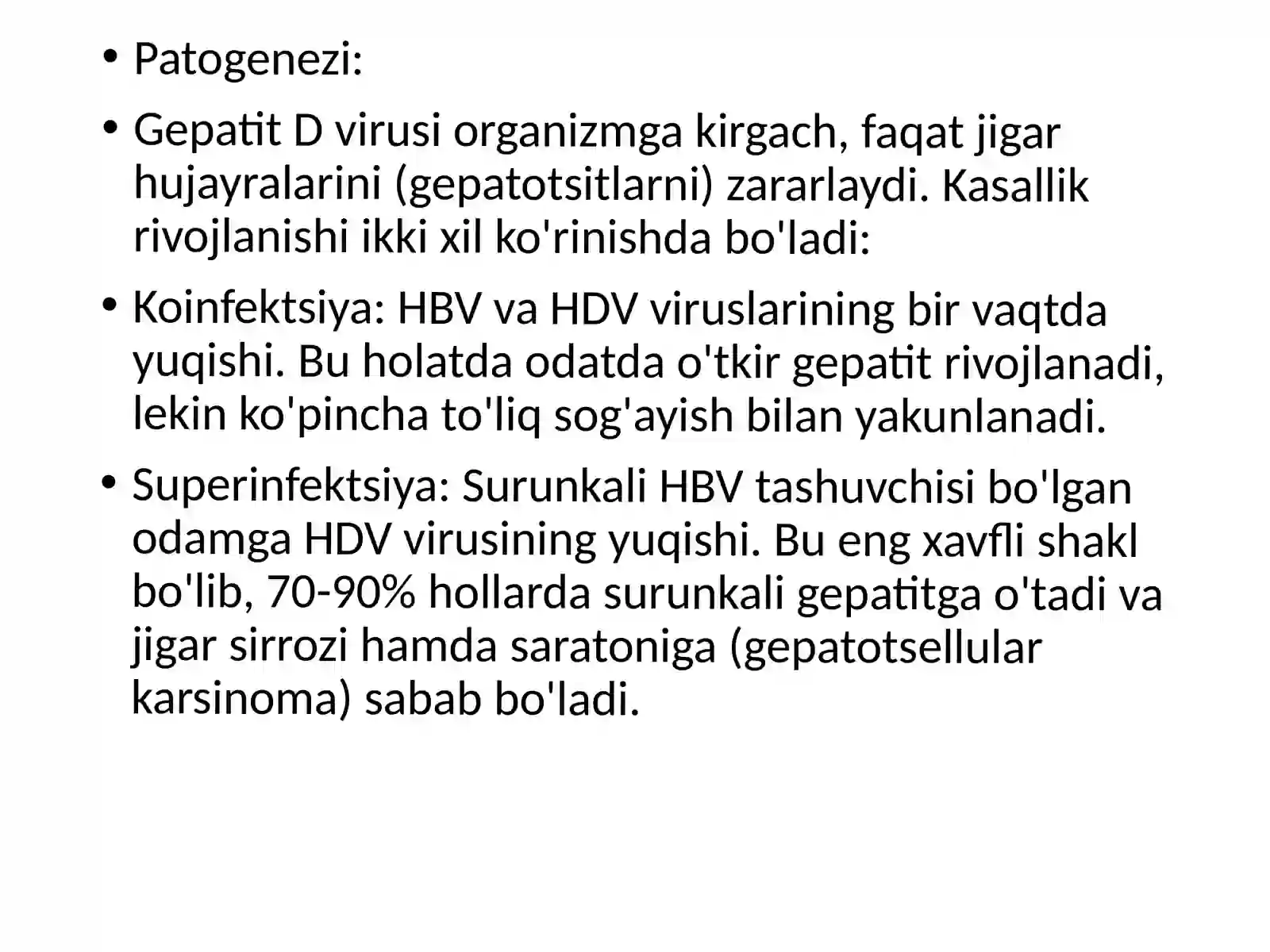 • Patogenezi:

• Gepatit D virusi organizmga kirgach, faqat jigar hujayralarini (gepatotsitlarni) zararlaydi. Kasallik rivojlanishi ikki xil ko'rinishda bo'ladi:

• Koinfektsiya: HBV va HDV viruslarining bir vaqtda yuqishi. Bu holatda odatda o'tkir gepatit rivojlanadi, lekin ko'pincha to'liq sog'ayish bilan yakunlanadi.

• Superinfektsiya: Surunkali HBV tashuvchisi bo'lgan odamga HDV virusining yuqishi. Bu eng xavfli shakl bo'lib, 70-90% hollarda surunkali gepatitga o'tadi va jigar sirrozi hamda saratoniga (gepatotsellular karsinoma) sabab bo'ladi.